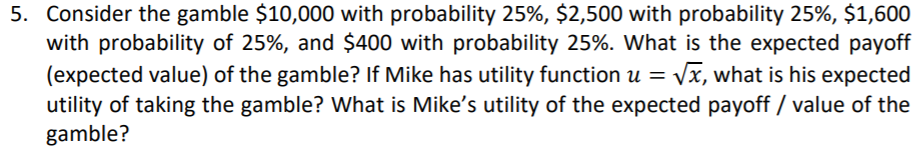 5. Consider the gamble \$10,000 with probability 25%, \$2,500 with probability 25%, \$1,600 with probability of 25%, and \$400 with probability 25%. What is the expected payoff (expected value) of the gamble? If Mike has utility function $u = \sqrt{x}$, what is his expected utility of taking the gamble? What is Mike's utility of the expected payoff / value of the gamble?